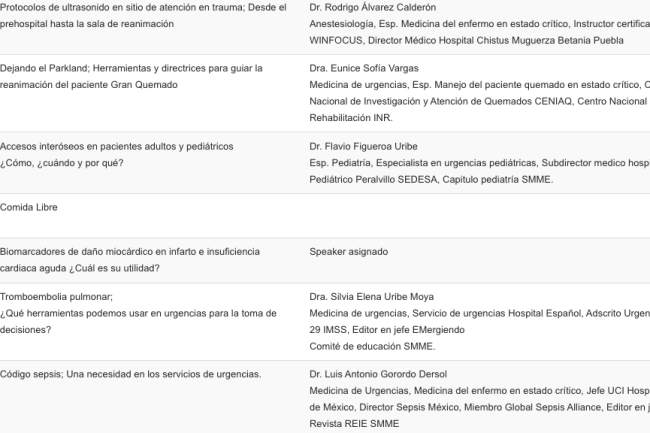 | | |
|---|---|
| Protocolos de ultrasonido en sitio de atención en trauma; Desde el prehospital hasta la sala de reanimación | Dr. Rodrigo Álvarez Calderón Anestesiología, Esp. Medicina del enfermo en estado crítico, Instructor certifica WINFOCUS, Director Médico Hospital Chistus Muguerza Betania Puebla |
| Dejando el Parkland; Herramientas y directrices para guiar la reanimación del paciente Gran Quemado | Dra. Eunice Sofía Vargas Medicina de urgencias, Esp. Manejo del paciente quemado en estado crítico, C Nacional de Investigación y Atención de Quemados CENIAQ, Centro Nacional Rehabilitación INR. |
| Accesos interóseos en pacientes adultos y pediátricos ¿Cómo, ¿cuándo y por qué? | Dr. Flavio Figueroa Uribe Esp. Pediatría, Especialista en urgencias pediátricas, Subdirector medico hosp Pediátrico Peralvillo SEDESA, Capitulo pediatría SMME. |
| Comida Libre | |
| Biomarcadores de daño miocárdico en infarto e insuficiencia cardiaca aguda ¿Cuál es su utilidad? | Speaker asignado |
| Tromboembolia pulmonar; ¿Qué herramientas podemos usar en urgencias para la toma de decisiones? | Dra. Silvia Elena Uribe Moya Medicina de urgencias, Servicio de urgencias Hospital Español, Adscrito Urgen 29 IMSS, Editor en jefe EMergiendo Comité de educación SMME. |
| Código sepsis; Una necesidad en los servicios de urgencias. | Dr. Luis Antonio Gorordo Dersol Medicina de Urgencias, Medicina del enfermo en estado crítico, Jefe UCI Hosp de México, Director Sepsis México, Miembro Global Sepsis Alliance, Editor en j Revista REIE SMME |